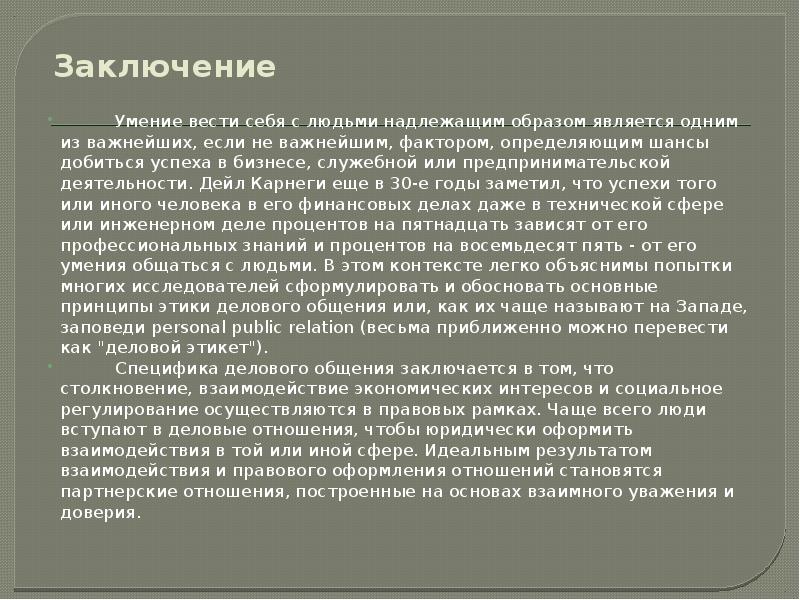 Заключение

Умение вести себя с людьми надлежащим образом является одним из важнейших, если не важнейшим, фактором, определяющим шансы добиться успеха в бизнесе, служебной или предпринимательской деятельности. Дейл Карнеги еще в 30-е годы заметил, что успехи того или иного человека в его финансовых делах даже в технической сфере или инженерном деле процентов на пятнадцать зависят от его профессиональных знаний и процентов на восемьдесят пять - от его умения общаться с людьми. В этом контексте легко объяснимы попытки многих исследователей сформулировать и обосновать основные принципы этики делового общения или, как их чаще называют на Западе, заповеди personal public relation (весьма приближенно можно перевести как "деловой этикет").

Специфика делового общения заключается в том, что столкновение, взаимодействие экономических интересов и социальное регулирование осуществляются в правовых рамках. Чаще всего люди вступают в деловые отношения, чтобы юридически оформить взаимодействия в той или иной сфере. Идеальным результатом взаимодействия и правового оформления отношений становятся партнерские отношения, построенные на основах взаимного уважения и доверия.